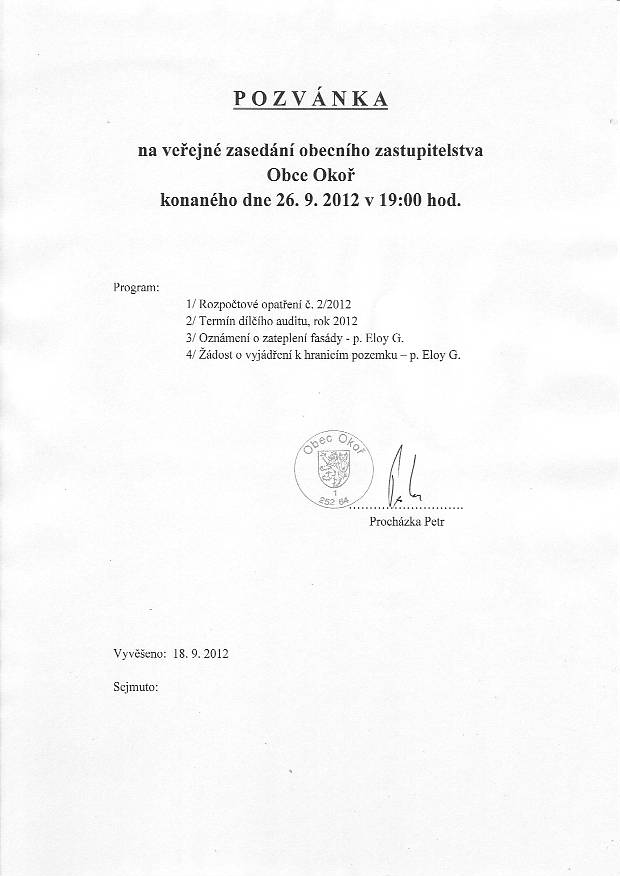 POZVÁNKA

na veřejné zasedání obecního zastupitelstva
Obce Okoř
konaného dne 26. 9. 2012 v 19:00 hod.

Program:

1/ Rozpočtové opatření č. 2/2012
2/ Termín dílčího auditu, rok 2012
3/ Oznámení o zateplení fasády - p. Eloy G.
4/ Žádost o vyjádření k hranicím pozemku – p. Eloy G.

Obec Okoř
252 64

Procházka Petr

Vyvěšeno: 18. 9. 2012

Sejmuto: